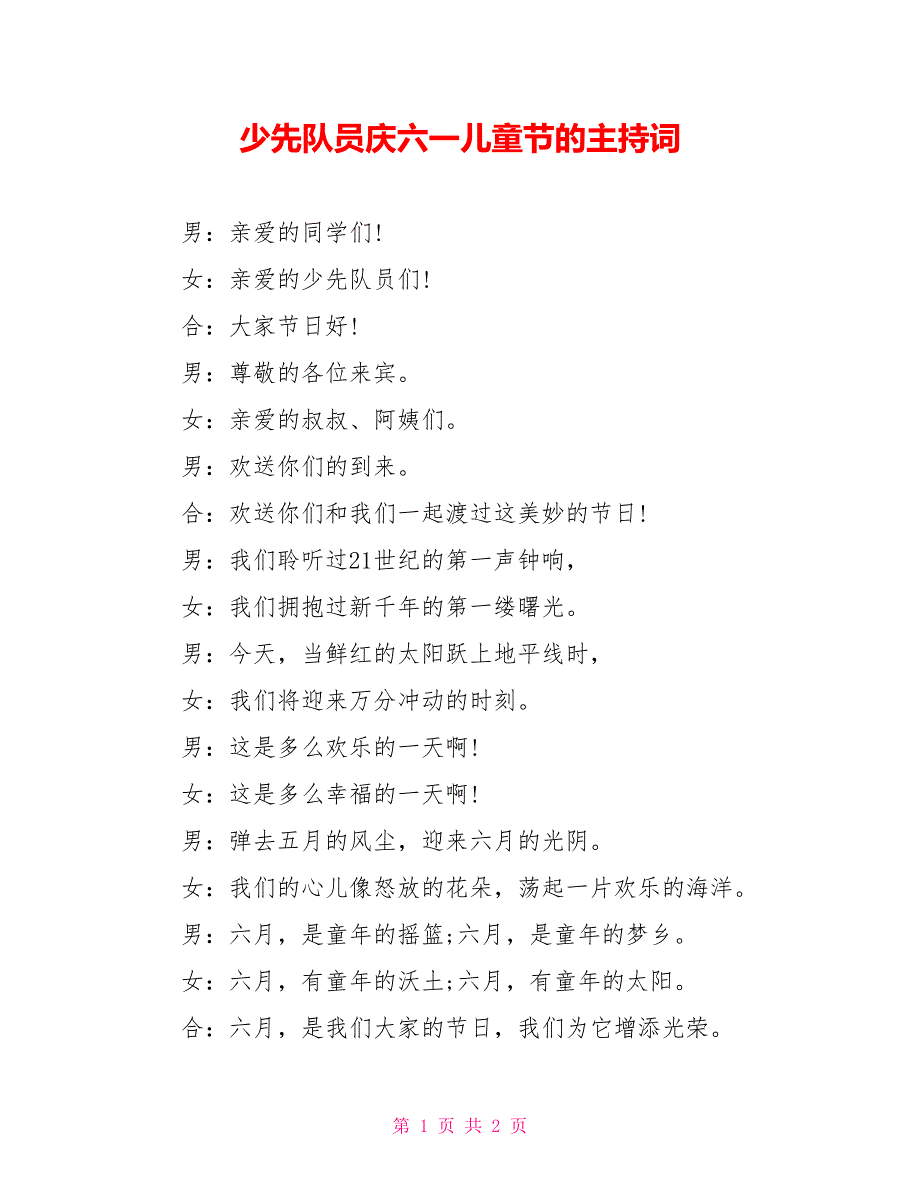 少先队员庆六一儿童节的主持词

男：亲爱的同学们!

女：亲爱的少先队员们!

合：大家节日好!

男：尊敬的各位来宾。

女：亲爱的叔叔、阿姨们。

男：欢送你们的到来。

合：欢送你们和我们一起渡过这美妙的节日!

男：我们聆听过21世纪的第一声钟响，

女：我们拥抱过新千年的第一缕曙光。

男：今天，当鲜红的太阳跃上地平线时，

女：我们将迎来万分冲动的时刻。

男：这是多么欢乐的一天啊!

女：这是多么幸福的一天啊!

男：弹去五月的风尘，迎来六月的光阴。

女：我们的心儿像怒放的花朵，荡起一片欢乐的海洋。

男：六月，是童年的摇篮;六月，是童年的梦乡。

女：六月，有童年的沃土;六月，有童年的太阳。

合：六月，是我们大家的节日，我们为它增添光荣。

第 1 页 共 2 页